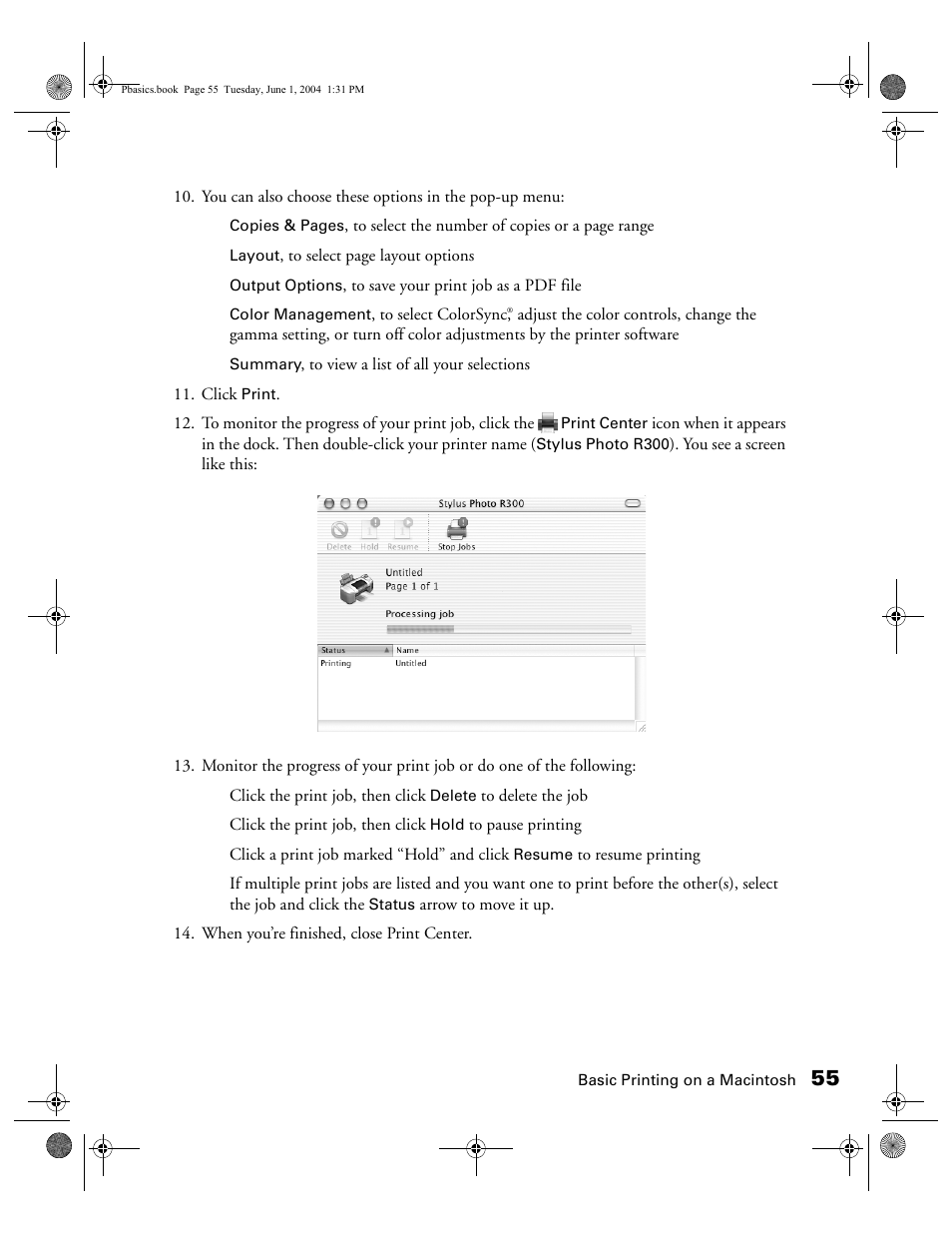 Pbasics.book Page 55 Tuesday, June 1, 2004 1:31 PM

10. You can also choose these options in the pop-up menu:

Copies & Pages, to select the number of copies or a page range

Layout, to select page layout options

Output Options, to save your print job as a PDF file

Color Management, to select ColorSync,® adjust the color controls, change the gamma setting, or turn off color adjustments by the printer software

Summary, to view a list of all your selections

11. Click Print.

12. To monitor the progress of your print job, click the Print Center icon when it appears in the dock. Then double-click your printer name (Stylus Photo R300). You see a screen like this:

Stylus Photo R300

Delete Hold Resume Stop Jobs

Untitled
Page 1 of 1

Processing job

| Status | Name |
|---|---|
| Printing | Untitled |

13. Monitor the progress of your print job or do one of the following:

Click the print job, then click Delete to delete the job

Click the print job, then click Hold to pause printing

Click a print job marked “Hold” and click Resume to resume printing

If multiple print jobs are listed and you want one to print before the other(s), select the job and click the Status arrow to move it up.

14. When you’re finished, close Print Center.

Basic Printing on a Macintosh 55